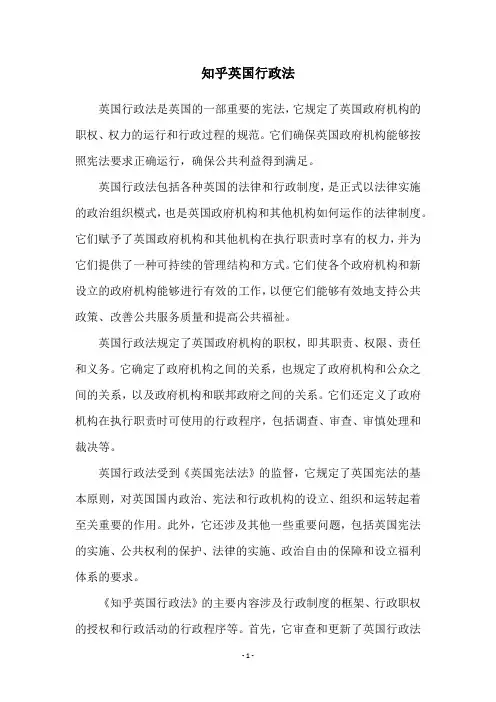 知乎英国行政法

英国行政法是英国的一部重要的宪法，它规定了英国政府机构的职权、权力的运行和行政过程的规范。它们确保英国政府机构能够按照宪法要求正确运行，确保公共利益得到满足。

英国行政法包括各种英国的法律和行政制度，是正式以法律实施的政治组织模式，也是英国政府机构和其他机构如何运作的法律制度。它们赋予了英国政府机构和其他机构在执行职责时享有的权力，并为它们提供了一种可持续的管理结构和方式。它们使各个政府机构和新设立的政府机构能够进行有效的工作，以便它们能够有效地支持公共政策、改善公共服务质量和提高公共福祉。

英国行政法规定了英国政府机构的职权，即其职责、权限、责任和义务。它确定了政府机构之间的关系，也规定了政府机构和公众之间的关系，以及政府机构和联邦政府之间的关系。它们还定义了政府机构在执行职责时可使用的行政程序，包括调查、审查、审慎处理和裁决等。

英国行政法受到《英国宪法法》的监督，它规定了英国宪法的基本原则，对英国国内政治、宪法和行政机构的设立、组织和运转起着至关重要的作用。此外，它还涉及其他一些重要问题，包括英国宪法的实施、公共权利的保护、法律的实施、政治自由的保障和设立福利体系的要求。

《知乎英国行政法》的主要内容涉及行政制度的框架、行政职权的授权和行政活动的行政程序等。首先，它审查和更新了英国行政法

- 1 -